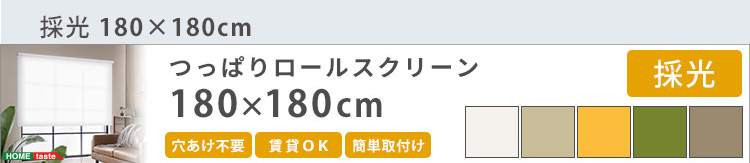 採光 180×180cm

つっぱりロールスクリーン
180×180cm

採光

穴あけ不要 賃貸OK 簡単取付け

HOME taste